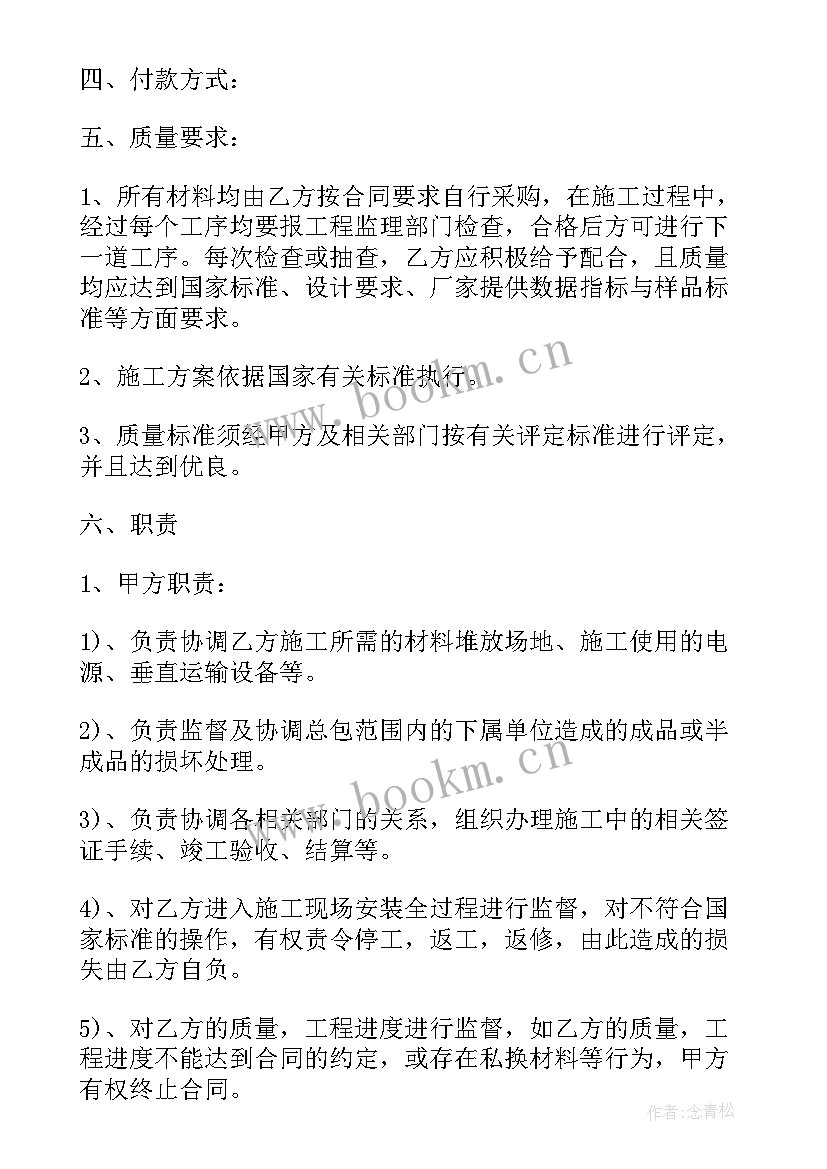 四、付款方式：

五、质量要求：

1、所有材料均由乙方按合同要求自行采购，在施工过程中，经过每个工序均要报工程监理部门检查，合格后方可进行下一道工序。每次检查或抽查，乙方应积极给予配合，且质量均应达到国家标准、设计要求、厂家提供数据指标与样品标准等方面要求。

2、施工方案依据国家有关标准执行。

3、质量标准须经甲方及相关部门按有关评定标准进行评定，并且达到优良。

六、职责

1、甲方职责：

1)、负责协调乙方施工所需的材料堆放场地、施工使用的电源、垂直运输设备等。

2)、负责监督及协调总包范围内的下属单位造成的成品或半成品的损坏处理。

3)、负责协调各相关部门的关系，组织办理施工中的相关签证手续、竣工验收、结算等。

4)、对乙方进入施工现场安装全过程进行监督，对不符合国家标准的操作，有权责令停工，返工，返修，由此造成的损失由乙方自负。

5)、对乙方的质量，工程进度进行监督，如乙方的质量，工程进度不能达到合同的约定，或存在私换材料等行为，甲方有权终止合同。

www.bookm.cn

www.bookm.cn

作者：念青松